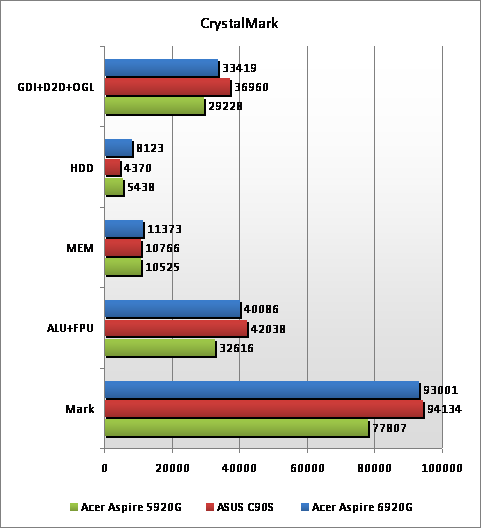 CrystalMark

GDI+D2D+OGL
33419
36960
29228

HDD
8123
4370
5438

MEM
11373
10766
10525

ALU+FPU
40086
42038
32616

Mark
93001
94134
77807

0
20000
40000
60000
80000
100000

Acer Aspire 5920G
ASUS C90S
Acer Aspire 6920G